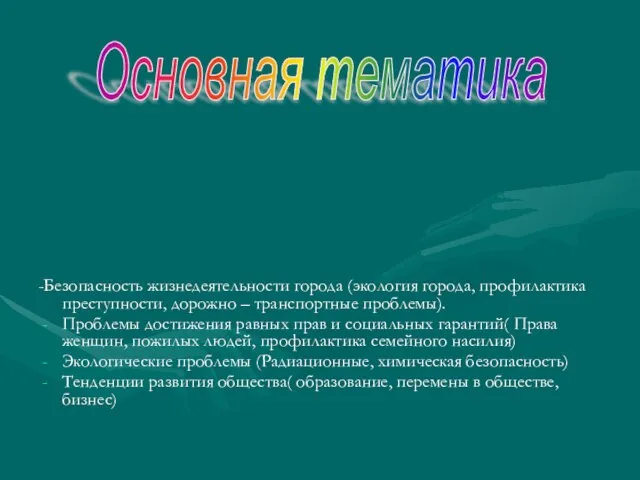 Основная тематика

-Безопасность жизнедеятельности города (экология города, профилактика преступности, дорожно – транспортные проблемы).
- Проблемы достижения равных прав и социальных гарантий( Права женщин, пожилых людей, профилактика семейного насилия)
- Экологические проблемы (Радиационные, химическая безопасность)
- Тенденции развития общества( образование, перемены в обществе, бизнес)